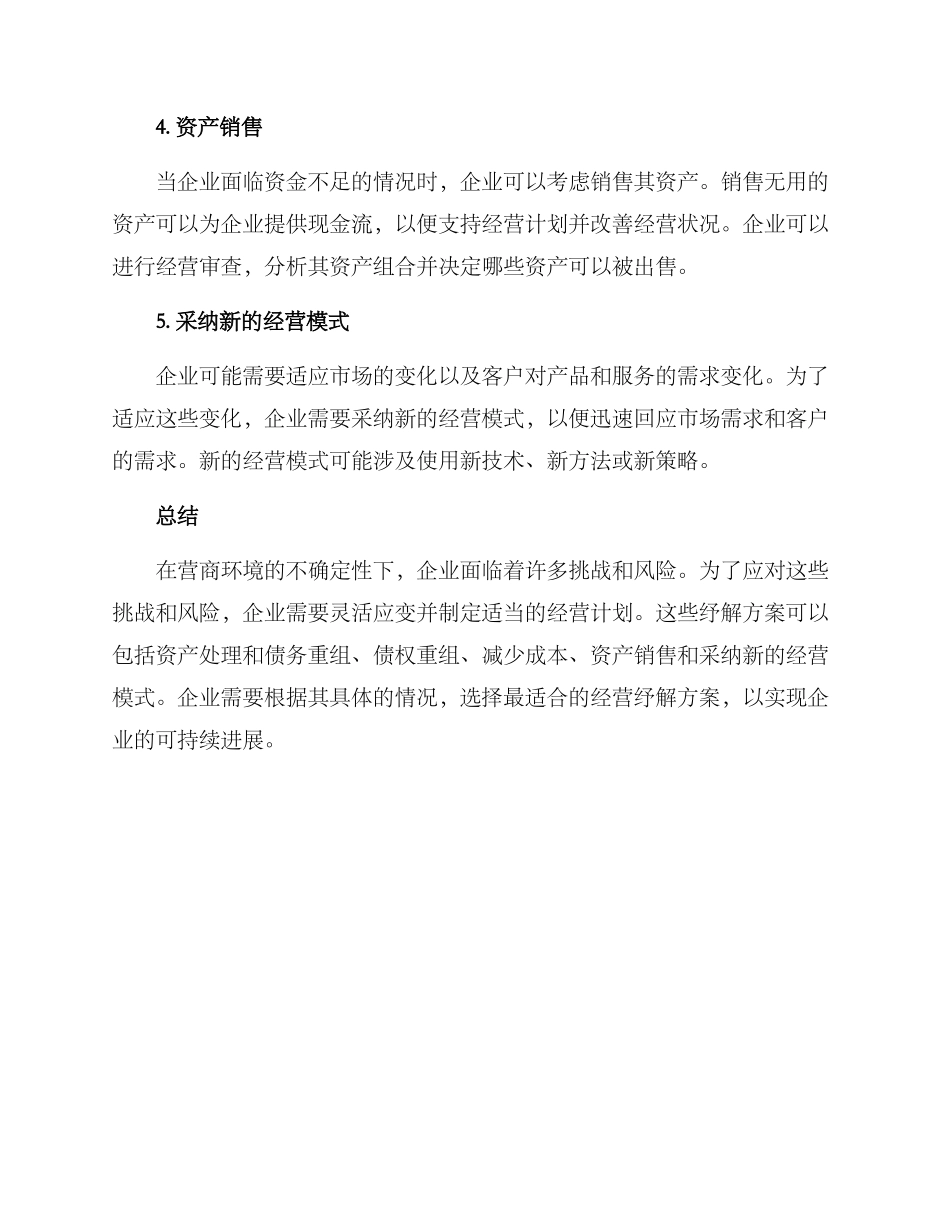 4. 资产销售

当企业面临资金不足的情况时，企业可以考虑销售其资产。销售无用的资产可以为企业提供现金流，以便支持经营计划并改善经营状况。企业可以进行经营审查，分析其资产组合并决定哪些资产可以被出售。

5. 采纳新的经营模式

企业可能需要适应市场的变化以及客户对产品和服务的需求变化。为了适应这些变化，企业需要采纳新的经营模式，以便迅速回应市场需求和客户的需求。新的经营模式可能涉及使用新技术、新方法或新策略。

总结

在营商环境的不确定性下，企业面临着许多挑战和风险。为了应对这些挑战和风险，企业需要灵活应变并制定适当的经营计划。这些纾解方案可以包括资产处理和债务重组、债权重组、减少成本、资产销售和采纳新的经营模式。企业需要根据其具体的情况，选择最适合的经营纾解方案，以实现企业的可持续进展。